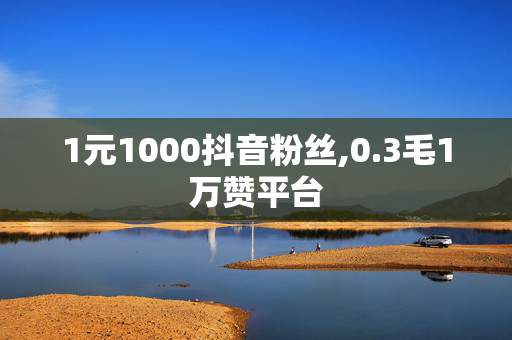 1元1000抖音粉丝,0.3毛1万赞平台